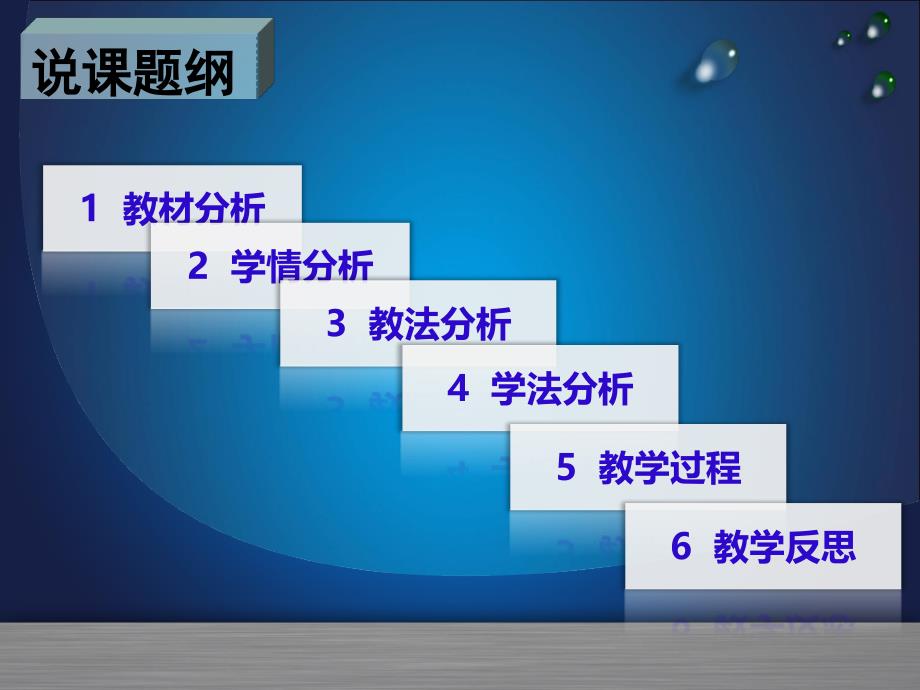 说课题纲

1 教材分析

2 学情分析

3 教法分析

4 学法分析

5 教学过程

6 教学反思